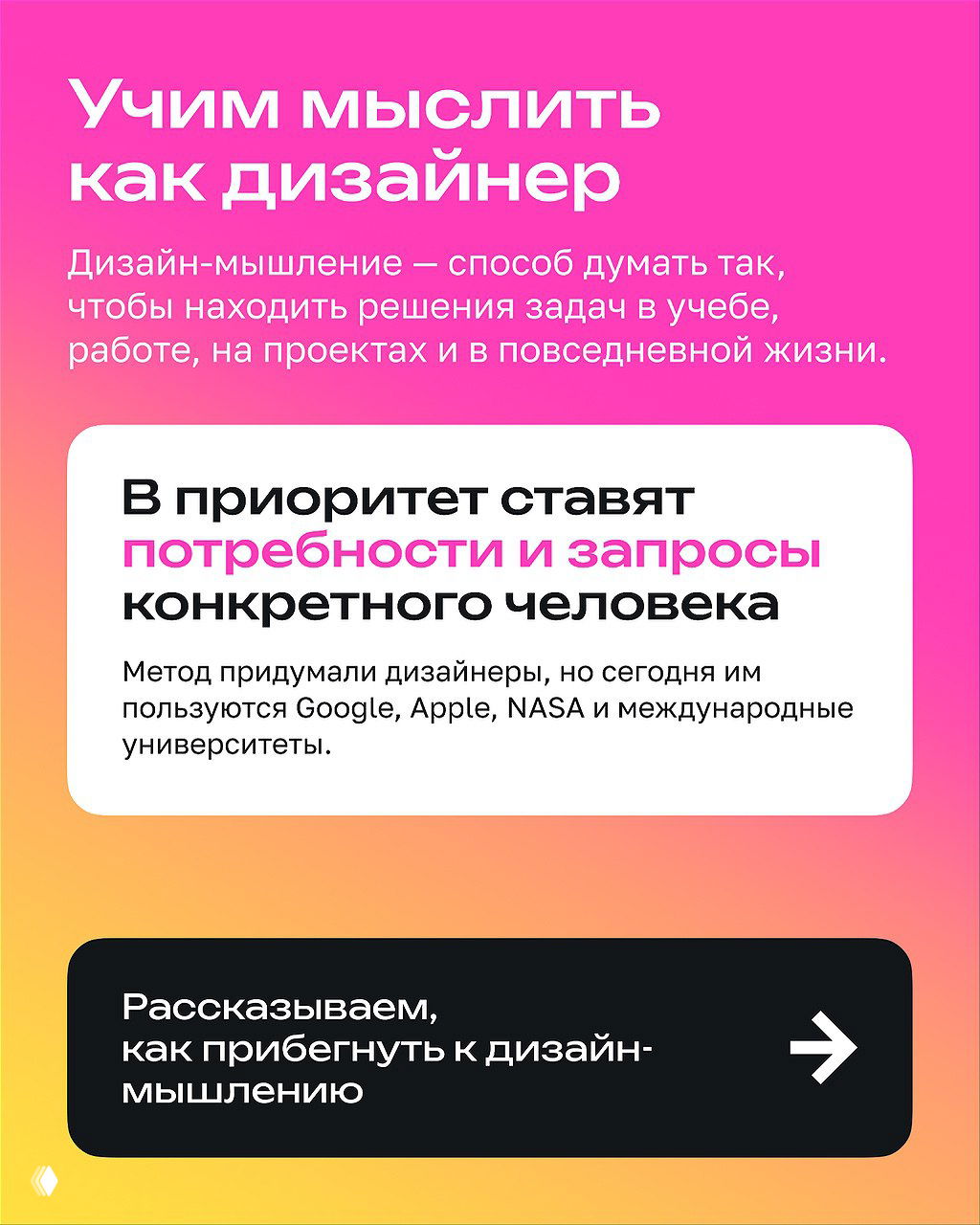 Учим мыслить как дизайнер

Дизайн-мышление — способ думать так, чтобы находить решения задач в учебе, работе, на проектах и в повседневной жизни.

В приоритет ставят потребности и запросы конкретного человека

Метод придумали дизайнеры, но сегодня им пользуются Google, Apple, NASA и международные университеты.

Рассказываем, как прибегнуть к дизайн-мышлению